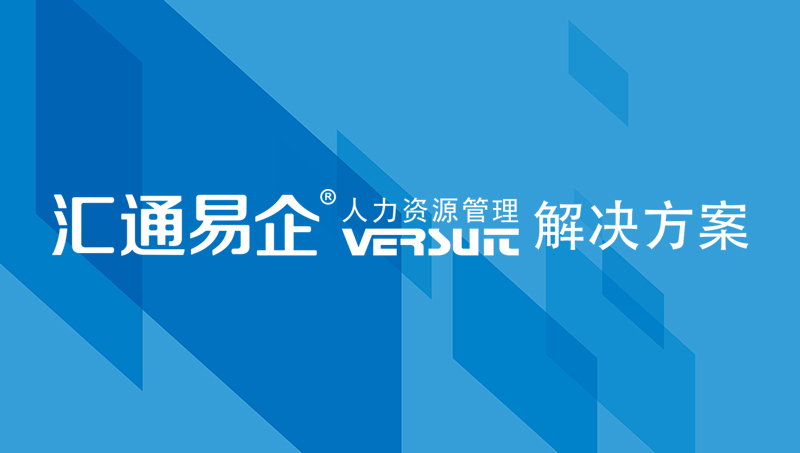 汇通易企® 人力资源管理 VERSUIT 解决方案